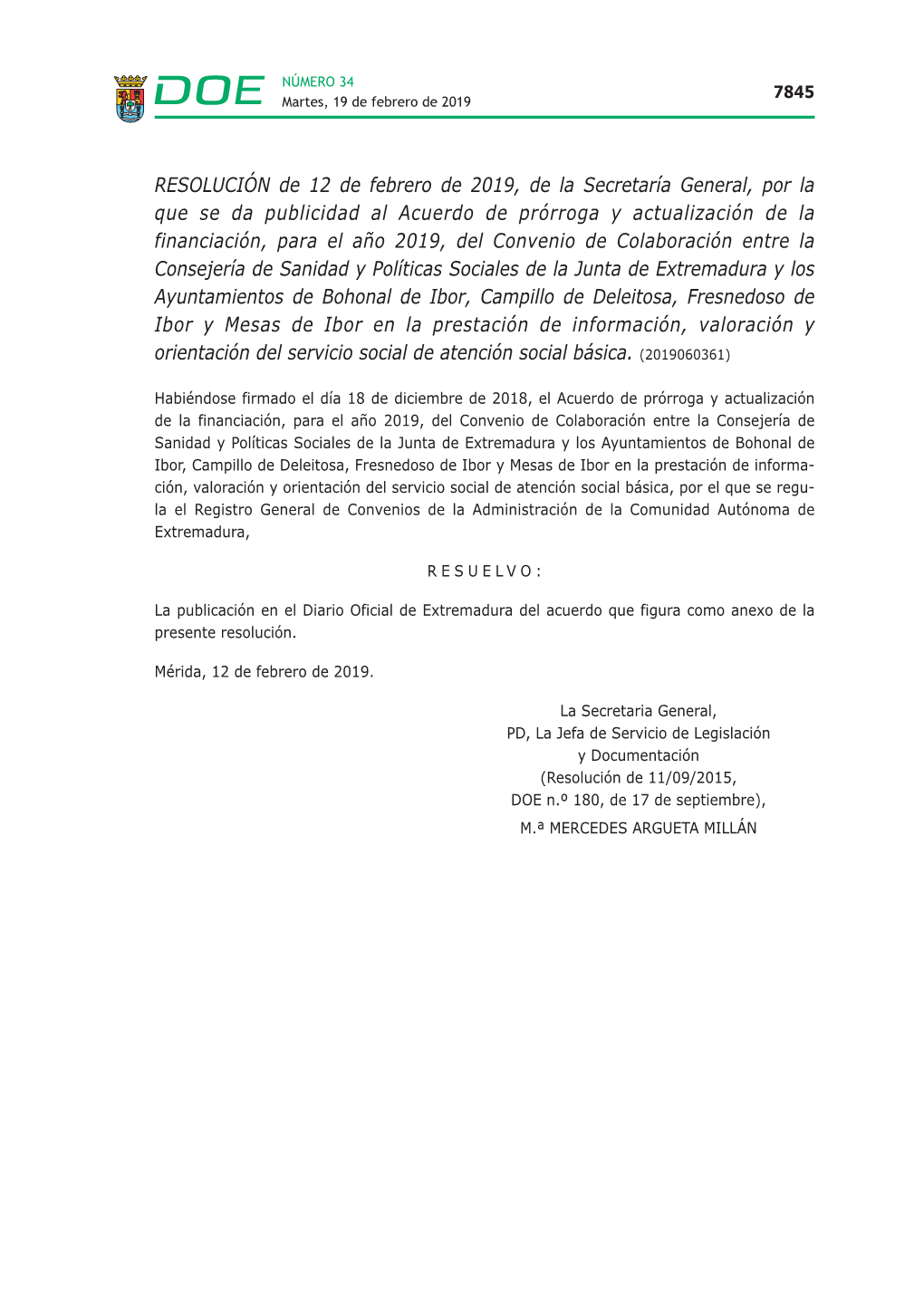 DOE NÚMERO 34
Martes, 19 de febrero de 2019
7845

RESOLUCIÓN de 12 de febrero de 2019, de la Secretaría General, por la que se da publicidad al Acuerdo de prórroga y actualización de la financiación, para el año 2019, del Convenio de Colaboración entre la Consejería de Sanidad y Políticas Sociales de la Junta de Extremadura y los Ayuntamientos de Bohonal de Ibor, Campillo de Deleitosa, Fresnedoso de Ibor y Mesas de Ibor en la prestación de información, valoración y orientación del servicio social de atención social básica. (2019060361)

Habiéndose firmado el día 18 de diciembre de 2018, el Acuerdo de prórroga y actualización de la financiación, para el año 2019, del Convenio de Colaboración entre la Consejería de Sanidad y Políticas Sociales de la Junta de Extremadura y los Ayuntamientos de Bohonal de Ibor, Campillo de Deleitosa, Fresnedoso de Ibor y Mesas de Ibor en la prestación de información, valoración y orientación del servicio social de atención social básica, por el que se regula el Registro General de Convenios de la Administración de la Comunidad Autónoma de Extremadura,

R E S U E L V O :

La publicación en el Diario Oficial de Extremadura del acuerdo que figura como anexo de la presente resolución.

Mérida, 12 de febrero de 2019.

La Secretaria General,
PD, La Jefa de Servicio de Legislación
y Documentación
(Resolución de 11/09/2015,
DOE n.º 180, de 17 de septiembre),
M.ª MERCEDES ARGUETA MILLÁN